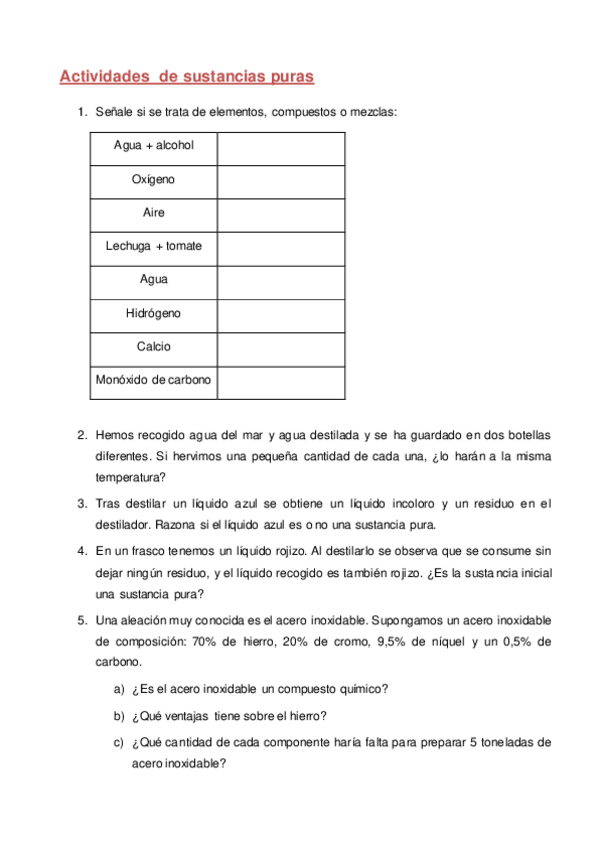 Actividades de sustancias puras

1. Señale si se trata de elementos, compuestos o mezclas:

| Agua + alcohol | |
|---|---|
| Oxígeno | |
| Aire | |
| Lechuga + tomate | |
| Agua | |
| Hidrógeno | |
| Calcio | |
| Monóxido de carbono | |

2. Hemos recogido agua del mar y agua destilada y se ha guardado en dos botellas diferentes. Si hervimos una pequeña cantidad de cada una, ¿lo harán a la misma temperatura?

3. Tras destilar un líquido azul se obtiene un líquido incoloro y un residuo en el destilador. Razona si el líquido azul es o no una sustancia pura.

4. En un frasco tenemos un líquido rojizo. Al destilarlo se observa que se consume sin dejar ningún residuo, y el líquido recogido es también rojizo. ¿Es la sustancia inicial una sustancia pura?

5. Una aleación muy conocida es el acero inoxidable. Supongamos un acero inoxidable de composición: 70% de hierro, 20% de cromo, 9,5% de níquel y un 0,5% de carbono.

a) ¿Es el acero inoxidable un compuesto químico?

b) ¿Qué ventajas tiene sobre el hierro?

c) ¿Qué cantidad de cada componente haría falta para preparar 5 toneladas de acero inoxidable?